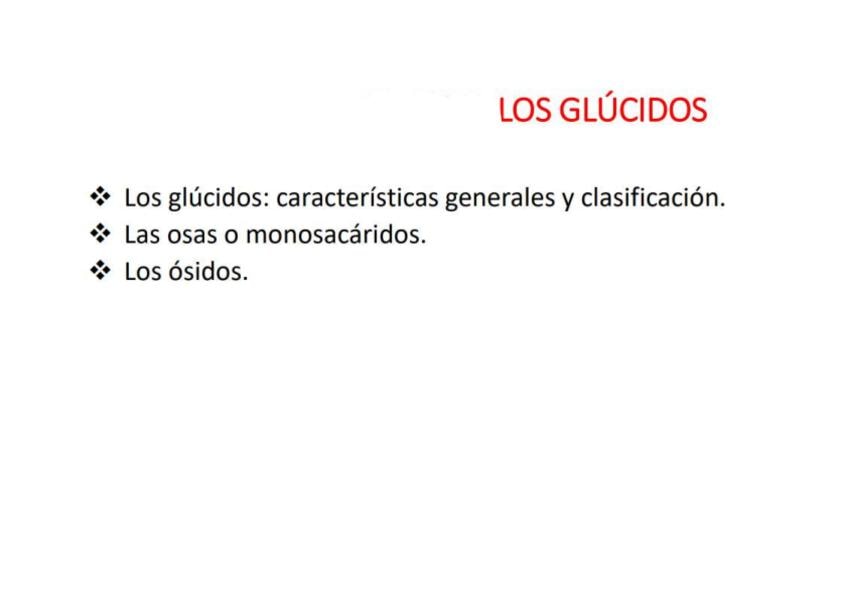 LOS GLÚCIDOS

❖ Los glúcidos: características generales y clasificación.
❖ Las osas o monosacáridos.
❖ Los ósidos.